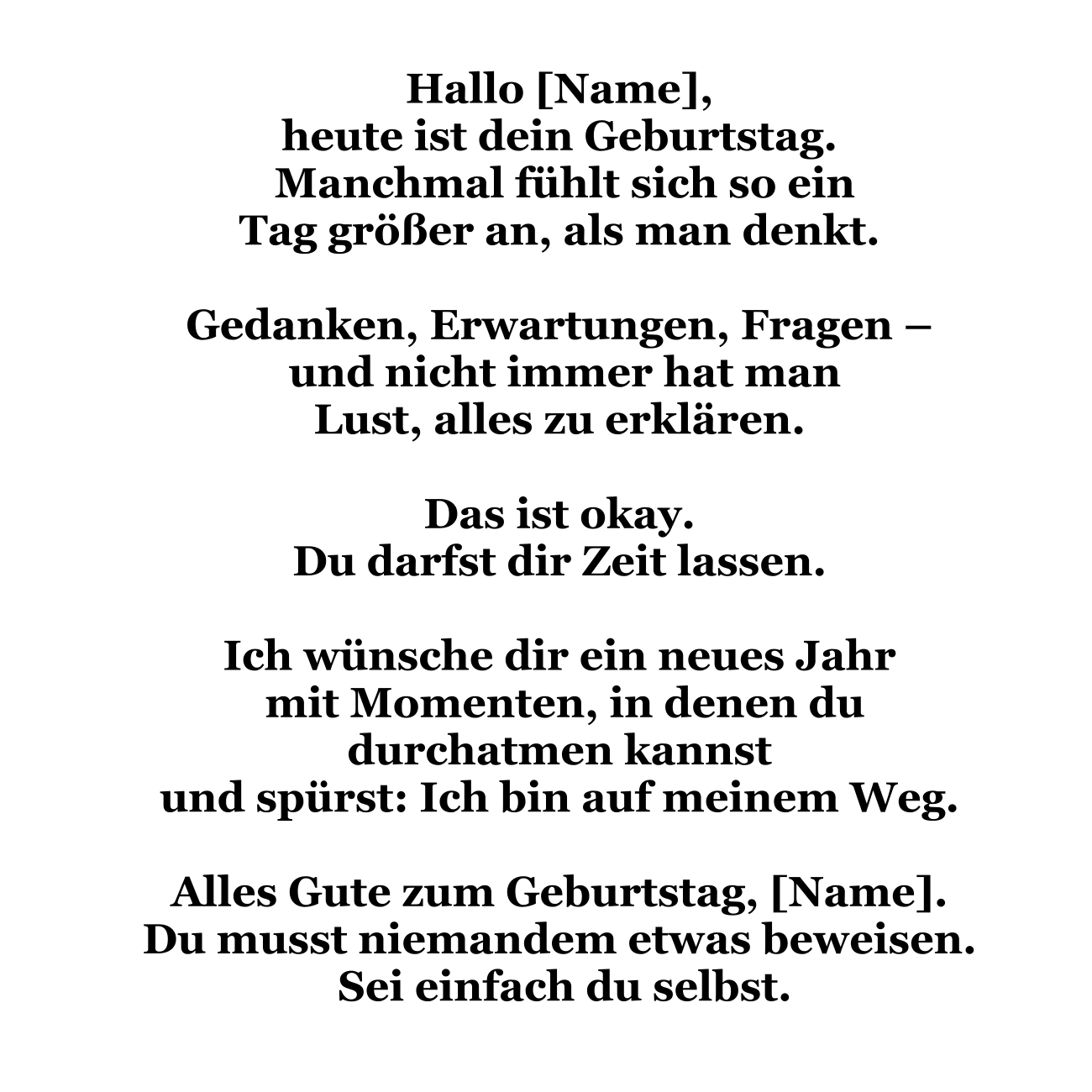 Hallo [Name],
heute ist dein Geburtstag.
Manchmal fühlt sich so ein
Tag größer an, als man denkt.

Gedanken, Erwartungen, Fragen –
und nicht immer hat man
Lust, alles zu erklären.

Das ist okay.
Du darfst dir Zeit lassen.

Ich wünsche dir ein neues Jahr
mit Momenten, in denen du
durchatmen kannst
und spürst: Ich bin auf meinem Weg.

Alles Gute zum Geburtstag, [Name].
Du musst niemandem etwas beweisen.
Sei einfach du selbst.